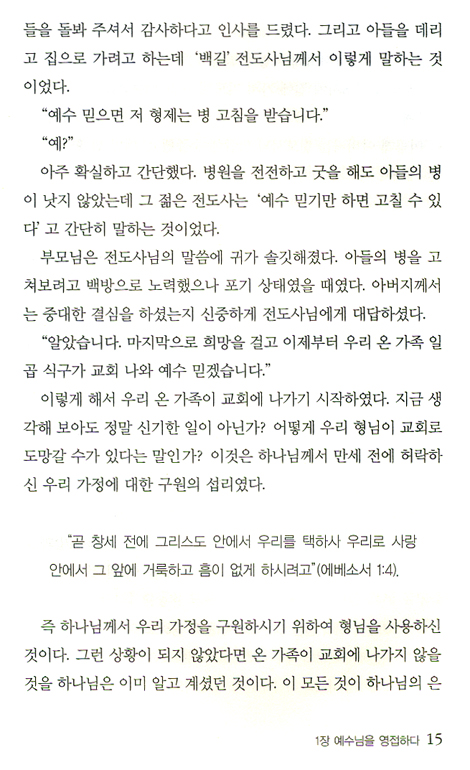 들을 돌봐 주셔서 감사하다고 인사를 드렸다. 그리고 아들을 데리고 집으로 가려고 하는데 '백길' 전도사님께서 이렇게 말하는 것이었다.

"예수 믿으면 저 형제는 병 고침을 받습니다."

"예?"

아주 확실하고 간단했다. 병원을 전전하고 굿을 해도 아들의 병이 낫지 않았는데 그 젊은 전도사는 '예수 믿기만 하면 고칠 수 있다' 고 간단히 말하는 것이었다.

부모님은 전도사님의 말씀에 귀가 솔깃해졌다. 아들의 병을 고쳐보려고 백방으로 노력했으나 포기 상태였을 때였다. 아버지께서는 중대한 결심을 하셨는지 신중하게 전도사님에게 대답하셨다.

"알았습니다. 마지막으로 희망을 걸고 이제부터 우리 온 가족 일곱 식구가 교회 나와 예수 믿겠습니다."

이렇게 해서 우리 온 가족이 교회에 나가기 시작하였다. 지금 생각해 보아도 정말 신기한 일이 아닌가? 어떻게 우리 형님이 교회로 도망갈 수가 있다는 말인가? 이것은 하나님께서 만세 전에 허락하신 우리 가정에 대한 구원의 섭리였다.

"곧 창세 전에 그리스도 안에서 우리를 택하사 우리로 사랑 안에서 그 앞에 거룩하고 흠이 없게 하시려고"(에베소서 1:4).

즉 하나님께서 우리 가정을 구원하시기 위하여 형님을 사용하신 것이다. 그런 상황이 되지 않았다면 온 가족이 교회에 나가지 않을 것을 하나님은 이미 알고 계셨던 것이다. 이 모든 것이 하나님의 은

1장 예수님을 영접하다 15